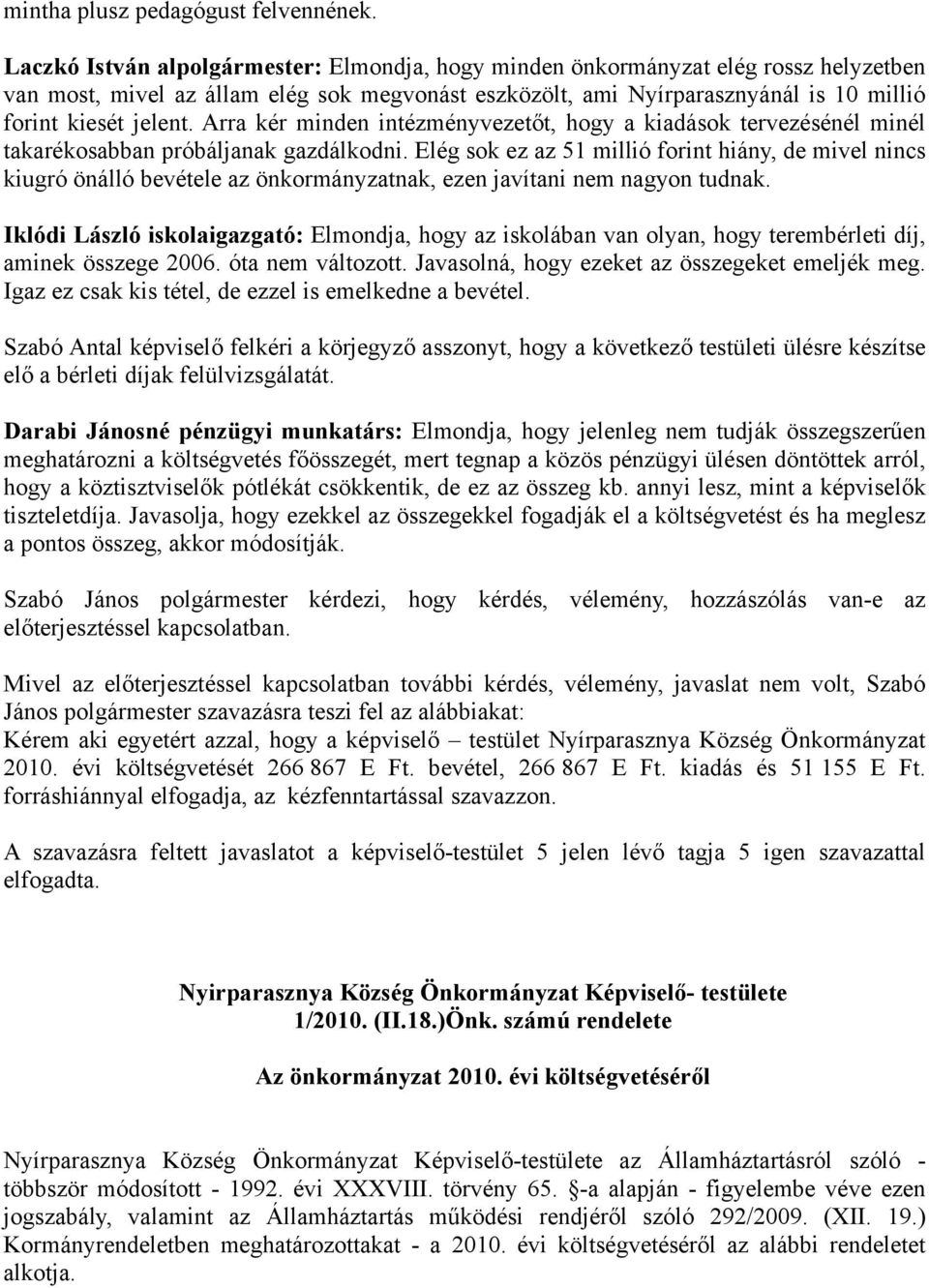 mintha plusz pedagógust felvennének.

Laczkó István alpolgármester: Elmondja, hogy minden önkormányzat elég rossz helyzetben van most, mivel az állam elég sok megvonást eszközölt, ami Nyírparasznyánál is 10 millió forint kiesét jelent. Arra kér minden intézményvezetőt, hogy a kiadások tervezésénél minél takarékosabban próbáljanak gazdálkodni. Elég sok ez az 51 millió forint hiány, de mivel nincs kiugró önálló bevétele az önkormányzatnak, ezen javítani nem nagyon tudnak.

Iklódi László iskolaigazgató: Elmondja, hogy az iskolában van olyan, hogy terembérleti díj, aminek összege 2006. óta nem változott. Javasolná, hogy ezeket az összegeket emeljék meg. Igaz ez csak kis tétel, de ezzel is emelkedne a bevétel.

Szabó Antal képviselő felkéri a körjegyző asszonyt, hogy a következő testületi ülésre készítse elő a bérleti díjak felülvizsgálatát.

Darabi Jánosné pénzügyi munkatárs: Elmondja, hogy jelenleg nem tudják összegszerűen meghatározni a költségvetés főösszegét, mert tegnap a közös pénzügyi ülésen döntöttek arról, hogy a köztisztviselők pótlékát csökkentik, de ez az összeg kb. annyi lesz, mint a képviselők tiszteletdíja. Javasolja, hogy ezekkel az összegekkel fogadják el a költségvetést és ha meglesz a pontos összeg, akkor módosítják.

Szabó János polgármester kérdezi, hogy kérdés, vélemény, hozzászólás van-e az előterjesztéssel kapcsolatban.

Mivel az előterjesztéssel kapcsolatban további kérdés, vélemény, javaslat nem volt, Szabó János polgármester szavazásra teszi fel az alábbiakat:
Kérem aki egyetért azzal, hogy a képviselő – testület Nyírparasznya Község Önkormányzat 2010. évi költségvetését 266 867 E Ft. bevétel, 266 867 E Ft. kiadás és 51 155 E Ft. forráshiánnyal elfogadja, az kézfenntartással szavazzon.

A szavazásra feltett javaslatot a képviselő-testület 5 jelen lévő tagja 5 igen szavazattal elfogadta.

Nyirparasznya Község Önkormányzat Képviselő- testülete
1/2010. (II.18.)Önk. számú rendelete

Az önkormányzat 2010. évi költségvetéséről

Nyírparasznya Község Önkormányzat Képviselő-testülete az Államháztartásról szóló - többször módosított - 1992. évi XXXVIII. törvény 65. §-a alapján - figyelembe véve ezen jogszabály, valamint az Államháztartás működési rendjéről szóló 292/2009. (XII. 19.) Kormányrendeletben meghatározottakat - a 2010. évi költségvetéséről az alábbi rendeletet alkotja.